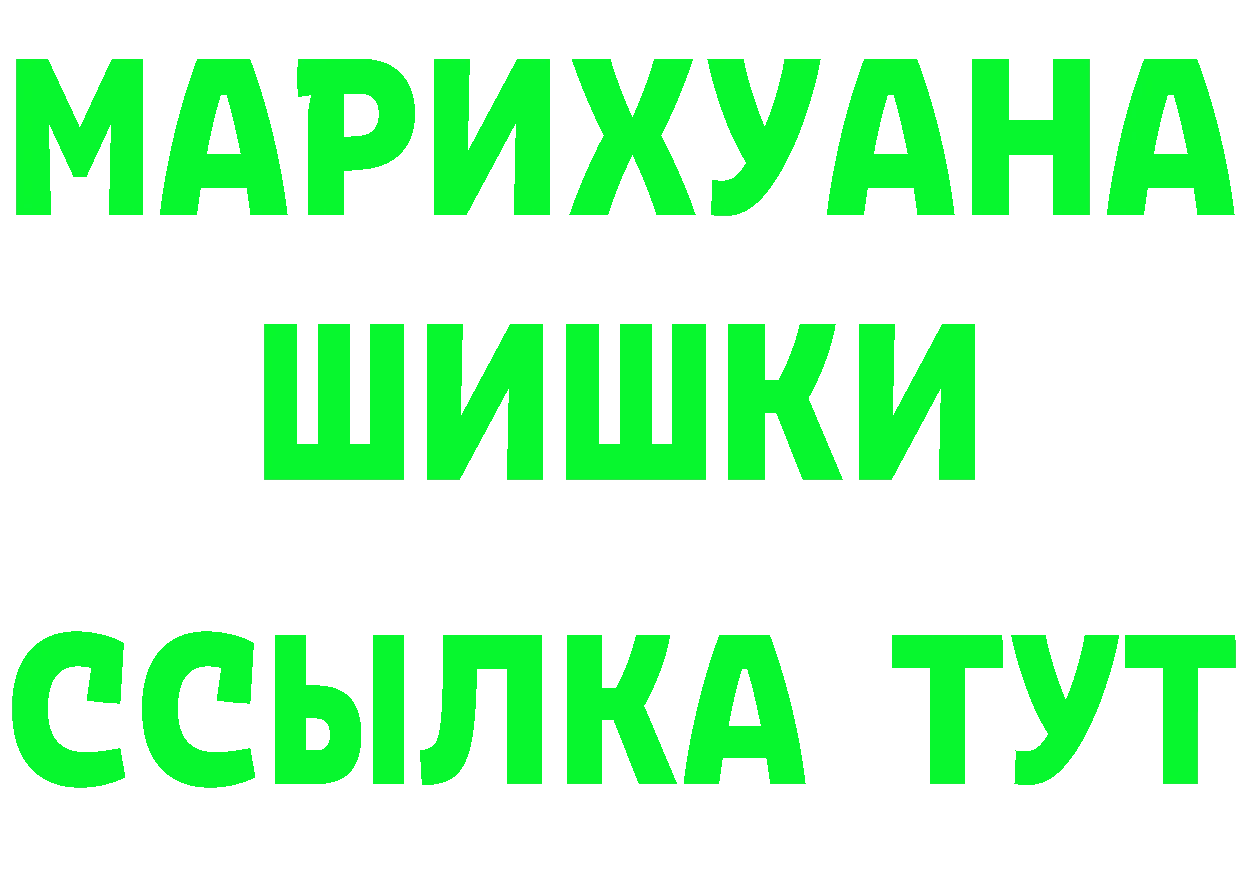 МАРИХУАНА
ШИШКИ
ССЫЛКА ТУТ